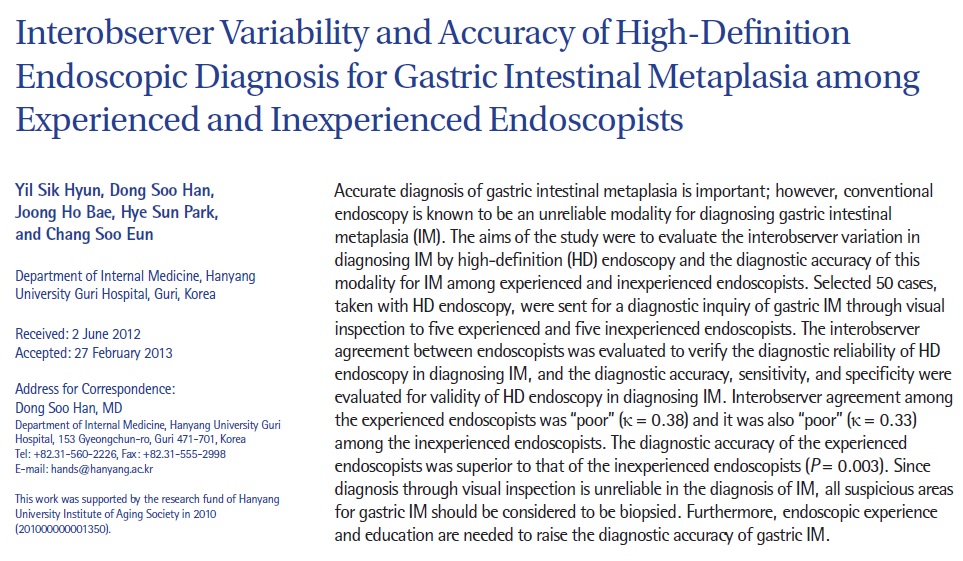 Interobserver Variability and Accuracy of High-Definition Endoscopic Diagnosis for Gastric Intestinal Metaplasia among Experienced and Inexperienced Endoscopists

Yil Sik Hyun, Dong Soo Han, Joong Ho Bae, Hye Sun Park, and Chang Soo Eun

Department of Internal Medicine, Hanyang University Guri Hospital, Guri, Korea

Received: 2 June 2012
Accepted: 27 February 2013

Address for Correspondence:
Dong Soo Han, MD
Department of Internal Medicine, Hanyang University Guri Hospital, 153 Gyeongchun-ro, Guri 471-701, Korea
Tel: +82.31-560-2226, Fax: +82.31-555-2998
E-mail: hands@hanyang.ac.kr

This work was supported by the research fund of Hanyang University Institute of Aging Society in 2010 (201000000001350).

Accurate diagnosis of gastric intestinal metaplasia is important; however, conventional endoscopy is known to be an unreliable modality for diagnosing gastric intestinal metaplasia (IM). The aims of the study were to evaluate the interobserver variation in diagnosing IM by high-definition (HD) endoscopy and the diagnostic accuracy of this modality for IM among experienced and inexperienced endoscopists. Selected 50 cases, taken with HD endoscopy, were sent for a diagnostic inquiry of gastric IM through visual inspection to five experienced and five inexperienced endoscopists. The interobserver agreement between endoscopists was evaluated to verify the diagnostic reliability of HD endoscopy in diagnosing IM, and the diagnostic accuracy, sensitivity, and specificity were evaluated for validity of HD endoscopy in diagnosing IM. Interobserver agreement among the experienced endoscopists was "poor" ($\kappa = 0.38$) and it was also "poor" ($\kappa = 0.33$) among the inexperienced endoscopists. The diagnostic accuracy of the experienced endoscopists was superior to that of the inexperienced endoscopists ($P = 0.003$). Since diagnosis through visual inspection is unreliable in the diagnosis of IM, all suspicious areas for gastric IM should be considered to be biopsied. Furthermore, endoscopic experience and education are needed to raise the diagnostic accuracy of gastric IM.